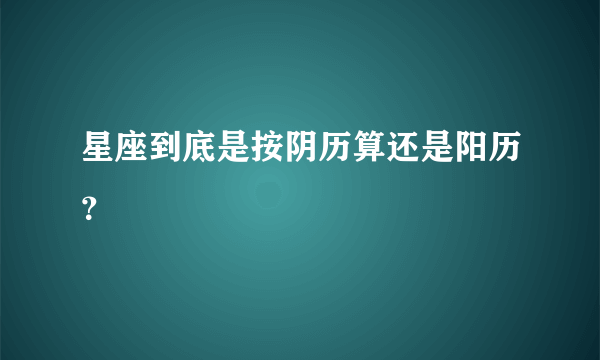 星座到底是按阴历算还是阳历?